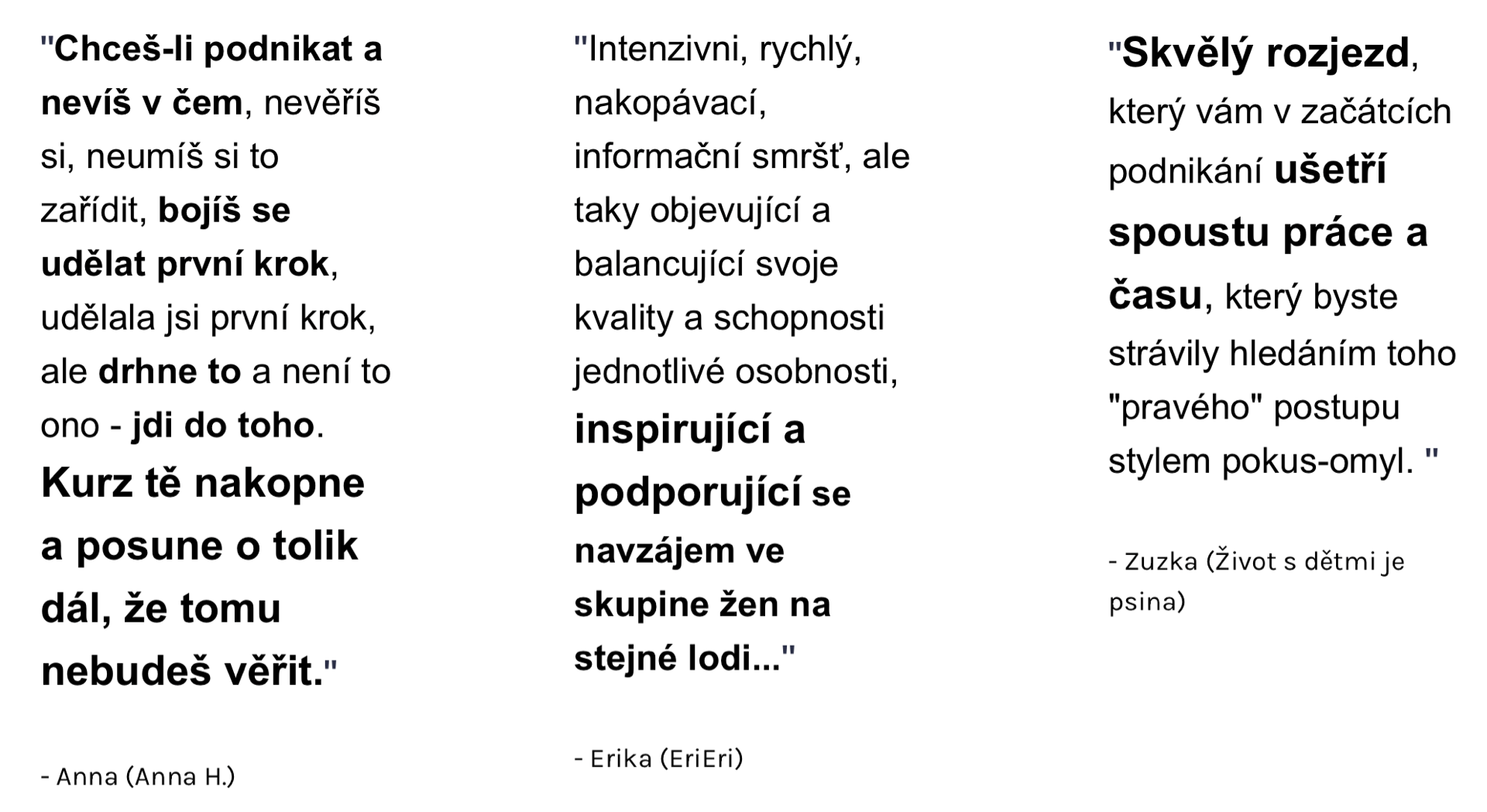 "Chceš-li podnikat a nevíš v čem, nevěříš si, neumíš si to zařídit, bojíš se udělat první krok, udělala jsi první krok, ale drhne to a není to ono - jdi do toho. Kurz tě nakopne a posune o tolik dál, že tomu nebudeš věřit."

- Anna (Anna H.)

"Intenzivni, rychlý, nakopávací, informační smršť, ale taky objevující a balancující svoje kvality a schopnosti jednotlivé osobnosti, inspirující a podporující se navzájem ve skupine žen na stejné lodi..."

- Erika (EriEri)

"Skvělý rozjezd, který vám v začátcích podnikání ušetří spoustu práce a času, který byste strávily hledáním toho "pravého" postupu stylem pokus-omyl. "

- Zuzka (Život s dětmi je psina)